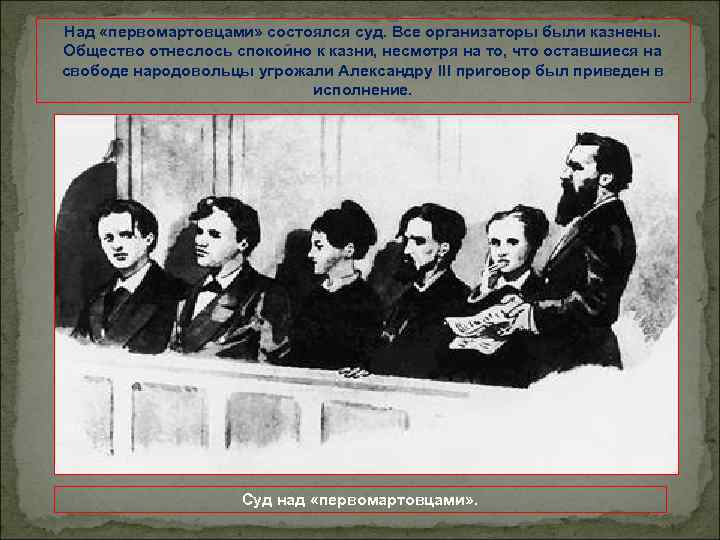 Над «первомартовцами» состоялся суд. Все организаторы были казнены. Общество отнеслось спокойно к казни, несмотря на то, что оставшиеся на свободе народовольцы угрожали Александру III приговор был приведен в исполнение.

Суд над «первомартовцами».